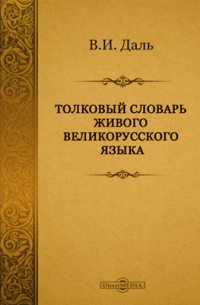 В.И. Даль

ТОЛКОВЫЙ СЛОВАРЬ ЖИВОГО ВЕЛИКОРУССКОГО ЯЗЫКА

DirectMEDIA